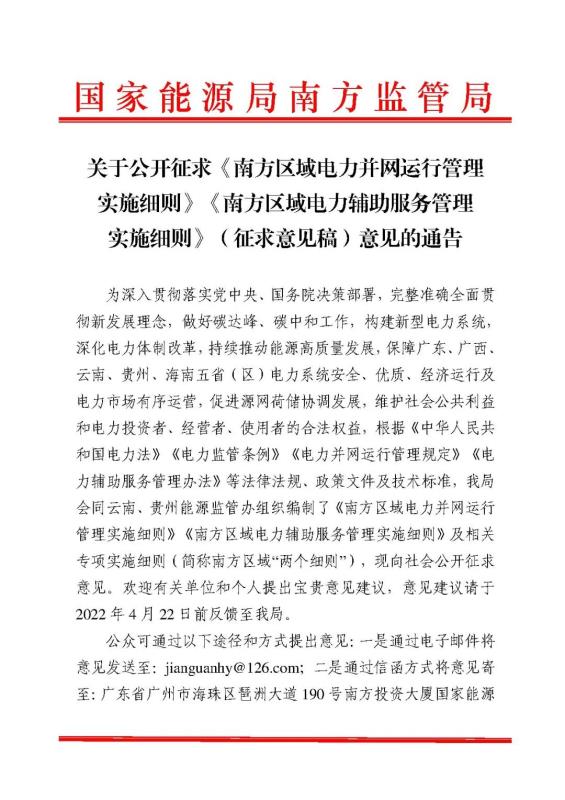 国家能源局南方监管局

关于公开征求《南方区域电力并网运行管理实施细则》《南方区域电力辅助服务管理实施细则》（征求意见稿）意见的通告

为深入贯彻落实党中央、国务院决策部署，完整准确全面贯彻新发展理念，做好碳达峰、碳中和工作，构建新型电力系统，深化电力体制改革，持续推动能源高质量发展，保障广东、广西、云南、贵州、海南五省（区）电力系统安全、优质、经济运行及电力市场有序运营，促进源网荷储协调发展，维护社会公共利益和电力投资者、经营者、使用者的合法权益，根据《中华人民共和国电力法》《电力监管条例》《电力并网运行管理规定》《电力辅助服务管理办法》等法律法规、政策文件及技术标准，我局会同云南、贵州能源监管办组织编制了《南方区域电力并网运行管理实施细则》《南方区域电力辅助服务管理实施细则》及相关专项实施细则（简称南方区域“两个细则”），现向社会公开征求意见。欢迎有关单位和个人提出宝贵意见建议，意见建议请于2022年4月22日前反馈至我局。

公众可通过以下途径和方式提出意见：一是通过电子邮件将意见发送至：jianguanhy@126.com；二是通过信函方式将意见寄至：广东省广州市海珠区琶洲大道190号南方投资大厦国家能源